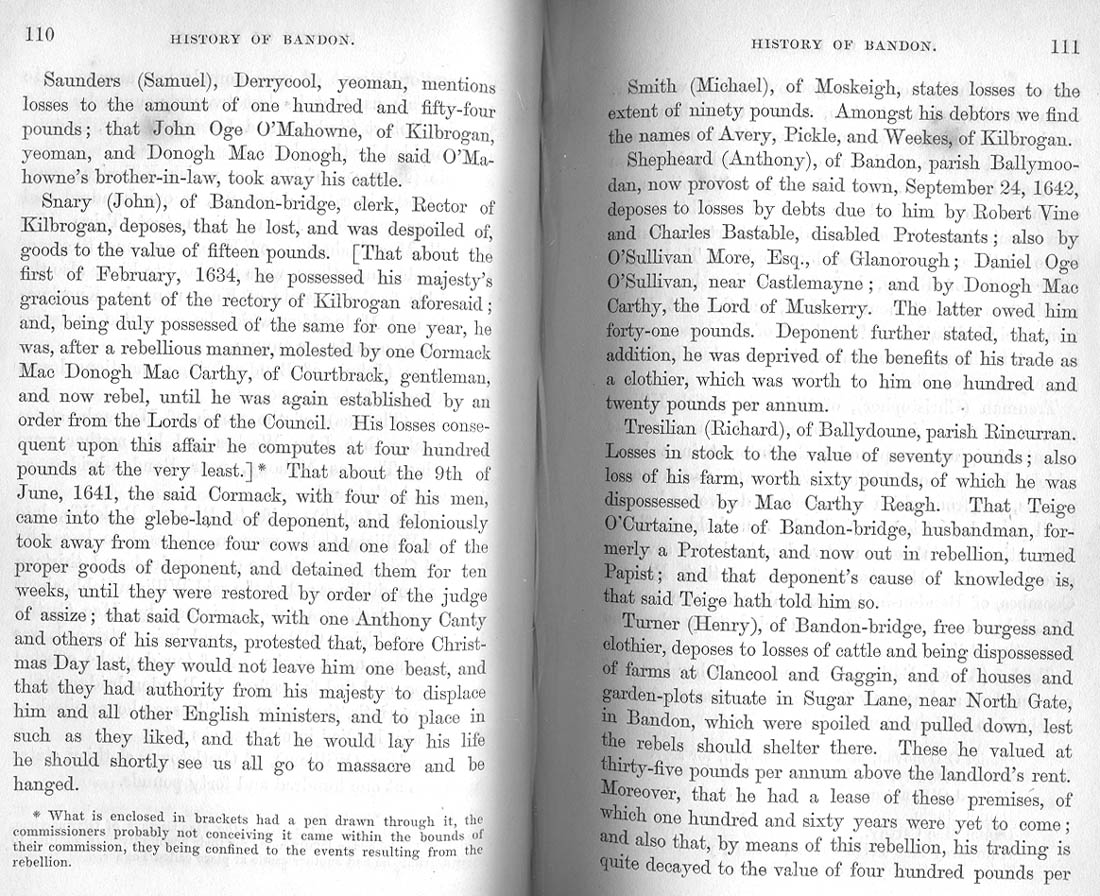 110 HISTORY OF BANDON.

Saunders (Samuel), Derrycool, yeoman, mentions losses to the amount of one hundred and fifty-four pounds; that John Oge O'Mahowne, of Kilbrogan, yeoman, and Donogh Mac Donogh, the said O'Mahowne's brother-in-law, took away his cattle.

Snary (John), of Bandon-bridge, clerk, Rector of Kilbrogan, deposes, that he lost, and was despoiled of, goods to the value of fifteen pounds. [That about the first of February, 1634, he possessed his majesty's gracious patent of the rectory of Kilbrogan aforesaid; and, being duly possessed of the same for one year, he was, after a rebellious manner, molested by one Cormack Mac Donogh Mac Carthy, of Courtbrack, gentleman, and now rebel, until he was again established by an order from the Lords of the Council. His losses consequent upon this affair he computes at four hundred pounds at the very least.]* That about the 9th of June, 1641, the said Cormack, with four of his men, came into the glebe-land of deponent, and feloniously took away from thence four cows and one foal of the proper goods of deponent, and detained them for ten weeks, until they were restored by order of the judge of assize; that said Cormack, with one Anthony Canty and others of his servants, protested that, before Christmas Day last, they would not leave him one beast, and that they had authority from his majesty to displace him and all other English ministers, and to place in such as they liked, and that he would lay his life he should shortly see us all go to massacre and be hanged.

* What is enclosed in brackets had a pen drawn through it, the commissioners probably not conceiving it came within the bounds of their commission, they being confined to the events resulting from the rebellion.

HISTORY OF BANDON. 111

Smith (Michael), of Moskeigh, states losses to the extent of ninety pounds. Amongst his debtors we find the names of Avery, Pickle, and Weekes, of Kilbrogan.

Shepheard (Anthony), of Bandon, parish Ballymoodan, now provost of the said town, September 24, 1642, deposes to losses by debts due to him by Robert Vine and Charles Bastable, disabled Protestants; also by O'Sullivan More, Esq., of Glanorough; Daniel Oge O'Sullivan, near Castlemayne; and by Donogh Mac Carthy, the Lord of Muskerry. The latter owed him forty-one pounds. Deponent further stated, that, in addition, he was deprived of the benefits of his trade as a clothier, which was worth to him one hundred and twenty pounds per annum.

Tresilian (Richard), of Ballydoune, parish Rincurran. Losses in stock to the value of seventy pounds; also loss of his farm, worth sixty pounds, of which he was dispossessed by Mac Carthy Reagh. That Teige O'Curtaine, late of Bandon-bridge, husbandman, formerly a Protestant, and now out in rebellion, turned Papist; and that deponent's cause of knowledge is, that said Teige hath told him so.

Turner (Henry), of Bandon-bridge, free burgess and clothier, deposes to losses of cattle and being dispossessed of farms at Clancool and Gaggin, and of houses and garden-plots situate in Sugar Lane, near North Gate, in Bandon, which were spoiled and pulled down, lest the rebels should shelter there. These he valued at thirty-five pounds per annum above the landlord's rent. Moreover, that he had a lease of these premises, of which one hundred and sixty years were yet to come; and also that, by means of this rebellion, his trading is quite decayed to the value of four hundred pounds per